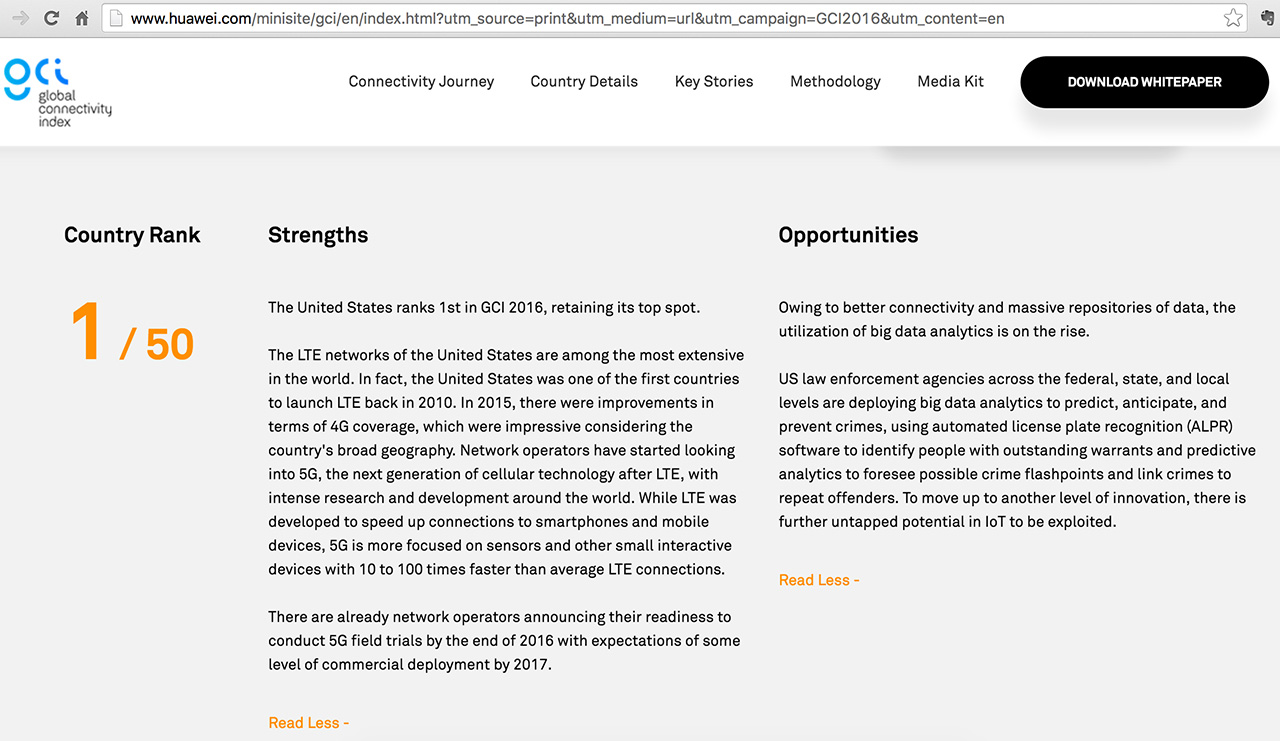 www.huawei.com/minisite/gci/en/index.html?utm_source=print&utm_medium=url&utm_campaign=GCI2016&utm_content=en

gci
global connectivity index

Connectivity Journey Country Details Key Stories Methodology Media Kit DOWNLOAD WHITEPAPER

Country Rank

1 / 50

Strengths

The United States ranks 1st in GCI 2016, retaining its top spot.

The LTE networks of the United States are among the most extensive in the world. In fact, the United States was one of the first countries to launch LTE back in 2010. In 2015, there were improvements in terms of 4G coverage, which were impressive considering the country's broad geography. Network operators have started looking into 5G, the next generation of cellular technology after LTE, with intense research and development around the world. While LTE was developed to speed up connections to smartphones and mobile devices, 5G is more focused on sensors and other small interactive devices with 10 to 100 times faster than average LTE connections.

There are already network operators announcing their readiness to conduct 5G field trials by the end of 2016 with expectations of some level of commercial deployment by 2017.

Read Less -

Opportunities

Owing to better connectivity and massive repositories of data, the utilization of big data analytics is on the rise.

US law enforcement agencies across the federal, state, and local levels are deploying big data analytics to predict, anticipate, and prevent crimes, using automated license plate recognition (ALPR) software to identify people with outstanding warrants and predictive analytics to foresee possible crime flashpoints and link crimes to repeat offenders. To move up to another level of innovation, there is further untapped potential in IoT to be exploited.

Read Less -